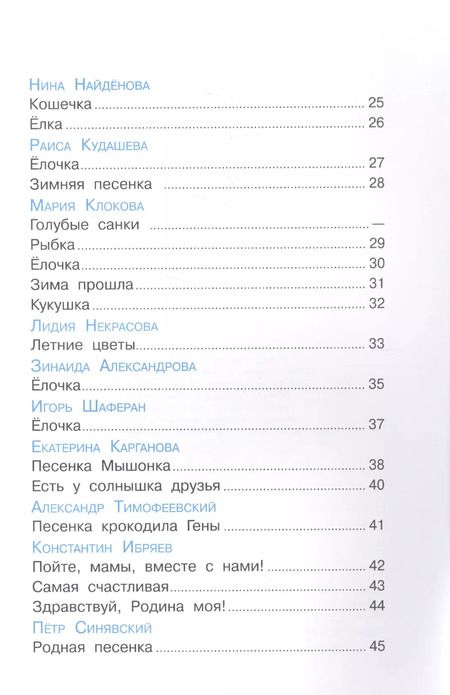 Нина Найдёнова
Кошечка ........ 25
Ёлка ........ 26
Раиса Кудашева
Ёлочка ........ 27
Зимняя песенка ........ 28
Мария Клокова
Голубые санки ........ —
Рыбка ........ 29
Ёлочка ........ 30
Зима прошла ........ 31
Кукушка ........ 32
Лидия Некрасова
Летние цветы ........ 33
Зинаида Александрова
Ёлочка ........ 35
Игорь Шаферан
Ёлочка ........ 37
Екатерина Карганова
Песенка Мышонка ........ 38
Есть у солнышка друзья ........ 40
Александр Тимофеевский
Песенка крокодила Гены ........ 41
Константин Ибряев
Пойте, мамы, вместе с нами! ........ 42
Самая счастливая ........ 43
Здравствуй, Родина моя! ........ 44
Пётр Синявский
Родная песенка ........ 45